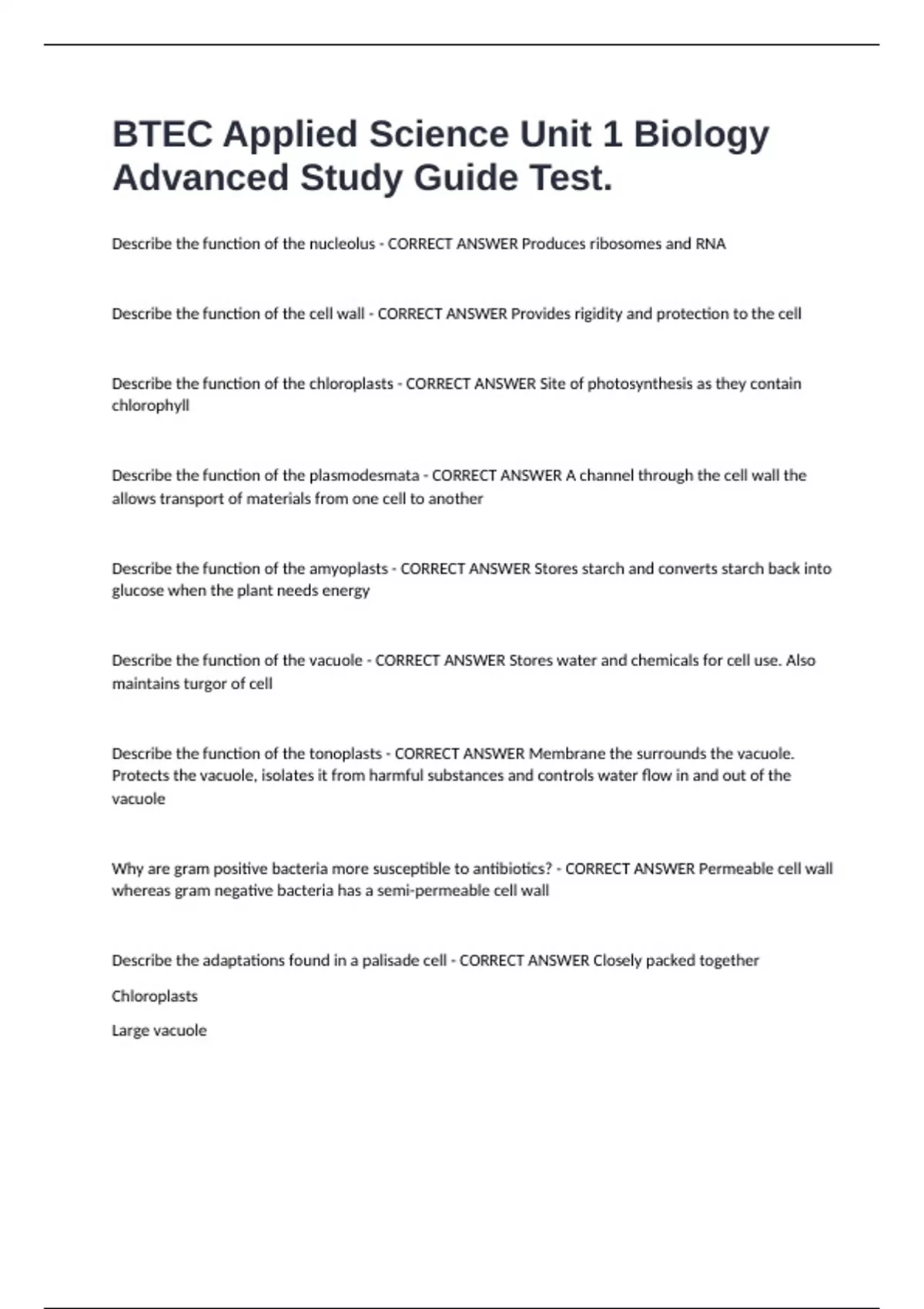 BTEC Applied Science Unit 1 Biology Advanced Study Guide Test.

Describe the function of the nucleolus - CORRECT ANSWER Produces ribosomes and RNA

Describe the function of the cell wall - CORRECT ANSWER Provides rigidity and protection to the cell

Describe the function of the chloroplasts - CORRECT ANSWER Site of photosynthesis as they contain chlorophyll

Describe the function of the plasmodesmata - CORRECT ANSWER A channel through the cell wall the allows transport of materials from one cell to another

Describe the function of the amyoplasts - CORRECT ANSWER Stores starch and converts starch back into glucose when the plant needs energy

Describe the function of the vacuole - CORRECT ANSWER Stores water and chemicals for cell use. Also maintains turgor of cell

Describe the function of the tonoplasts - CORRECT ANSWER Membrane the surrounds the vacuole. Protects the vacuole, isolates it from harmful substances and controls water flow in and out of the vacuole

Why are gram positive bacteria more susceptible to antibiotics? - CORRECT ANSWER Permeable cell wall whereas gram negative bacteria has a semi-permeable cell wall

Describe the adaptations found in a palisade cell - CORRECT ANSWER Closely packed together

Chloroplasts

Large vacuole